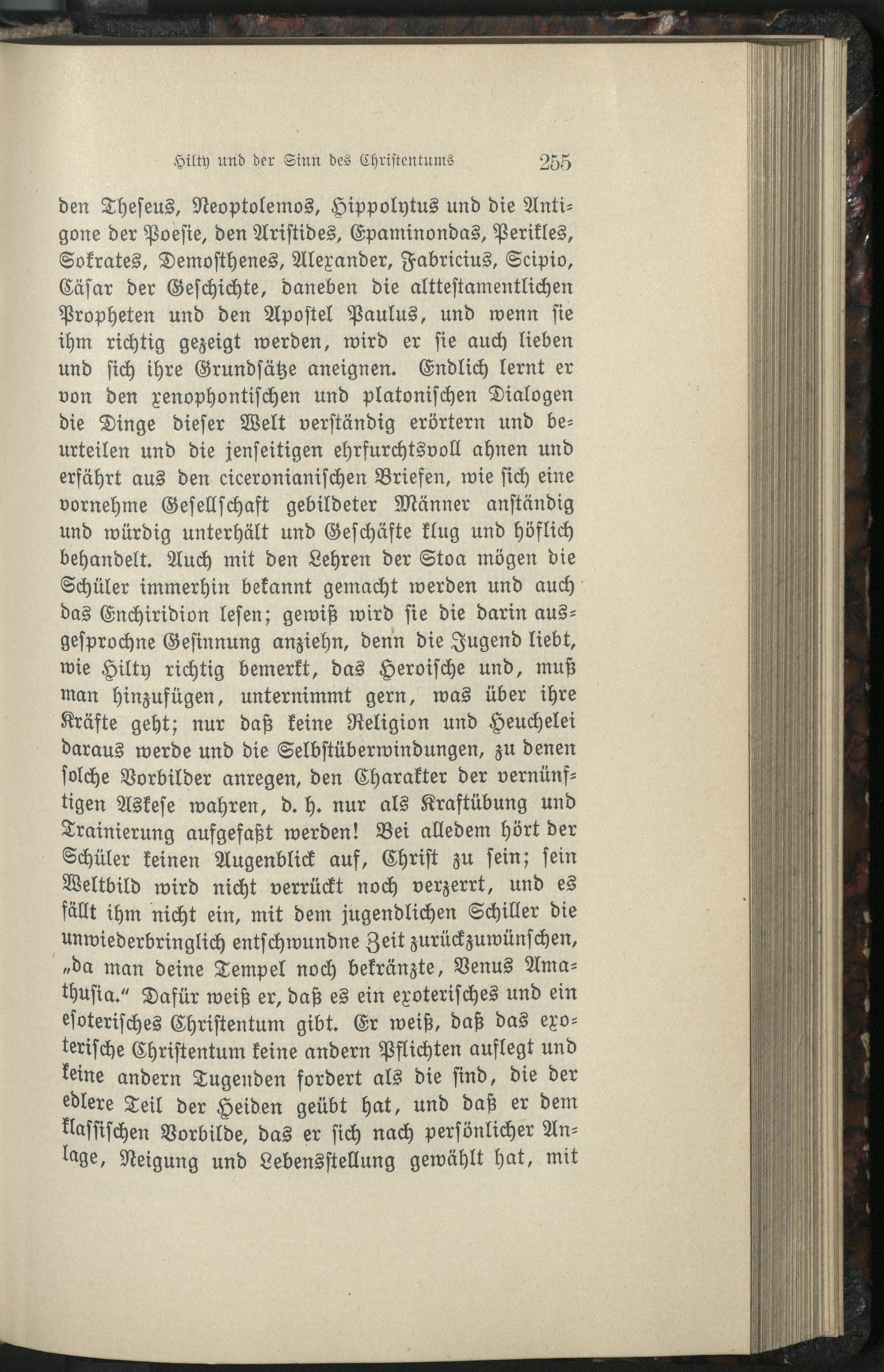 Hilty und der Sinn des Christentums 255

den Theseus, Neoptolemos, Hippolytus und die Antigone der Poesie, den Aristides, Epaminondas, Perikles, Sokrates, Demosthenes, Alexander, Fabricius, Scipio, Cäsar der Geschichte, daneben die alttestamentlichen Propheten und den Apostel Paulus, und wenn sie ihm richtig gezeigt werden, wird er sie auch lieben und sich ihre Grundsätze aneignen. Endlich lernt er von den xenophontischen und platonischen Dialogen die Dinge dieser Welt verständig erörtern und beurteilen und die jenseitigen ehrfurchtsvoll ahnen und erfährt aus den ciceronianischen Briefen, wie sich eine vornehme Gesellschaft gebildeter Männer anständig und würdig unterhält und Geschäfte klug und höflich behandelt. Auch mit den Lehren der Stoa mögen die Schüler immerhin bekannt gemacht werden und auch das Enchiridion lesen; gewiß wird sie die darin ausgesprochne Gesinnung anziehn, denn die Jugend liebt, wie Hilty richtig bemerkt, das Heroische und, muß man hinzufügen, unternimmt gern, was über ihre Kräfte geht; nur daß keine Religion und Heuchelei daraus werde und die Selbstüberwindungen, zu denen solche Vorbilder anregen, den Charakter der vernünftigen Askese wahren, d. h. nur als Kraftübung und Trainierung aufgefaßt werden! Bei alledem hört der Schüler keinen Augenblick auf, Christ zu sein; sein Weltbild wird nicht verrückt noch verzerrt, und es fällt ihm nicht ein, mit dem jugendlichen Schiller die unwiederbringlich entschwundne Zeit zurückzuwünschen, „da man deine Tempel noch bekränzte, Venus Amathusia.“ Dafür weiß er, daß es ein exoterisches und ein esoterisches Christentum gibt. Er weiß, daß das exoterische Christentum keine andern Pflichten auflegt und keine andern Tugenden fordert als die sind, die der edlere Teil der Heiden geübt hat, und daß er dem klassischen Vorbilde, das er sich nach persönlicher Anlage, Neigung und Lebensstellung gewählt hat, mit